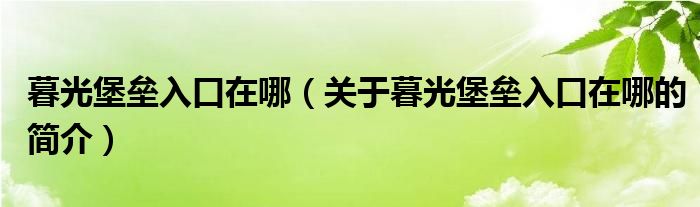 暮光堡垒入口在哪（关于暮光堡垒入口在哪的简介）